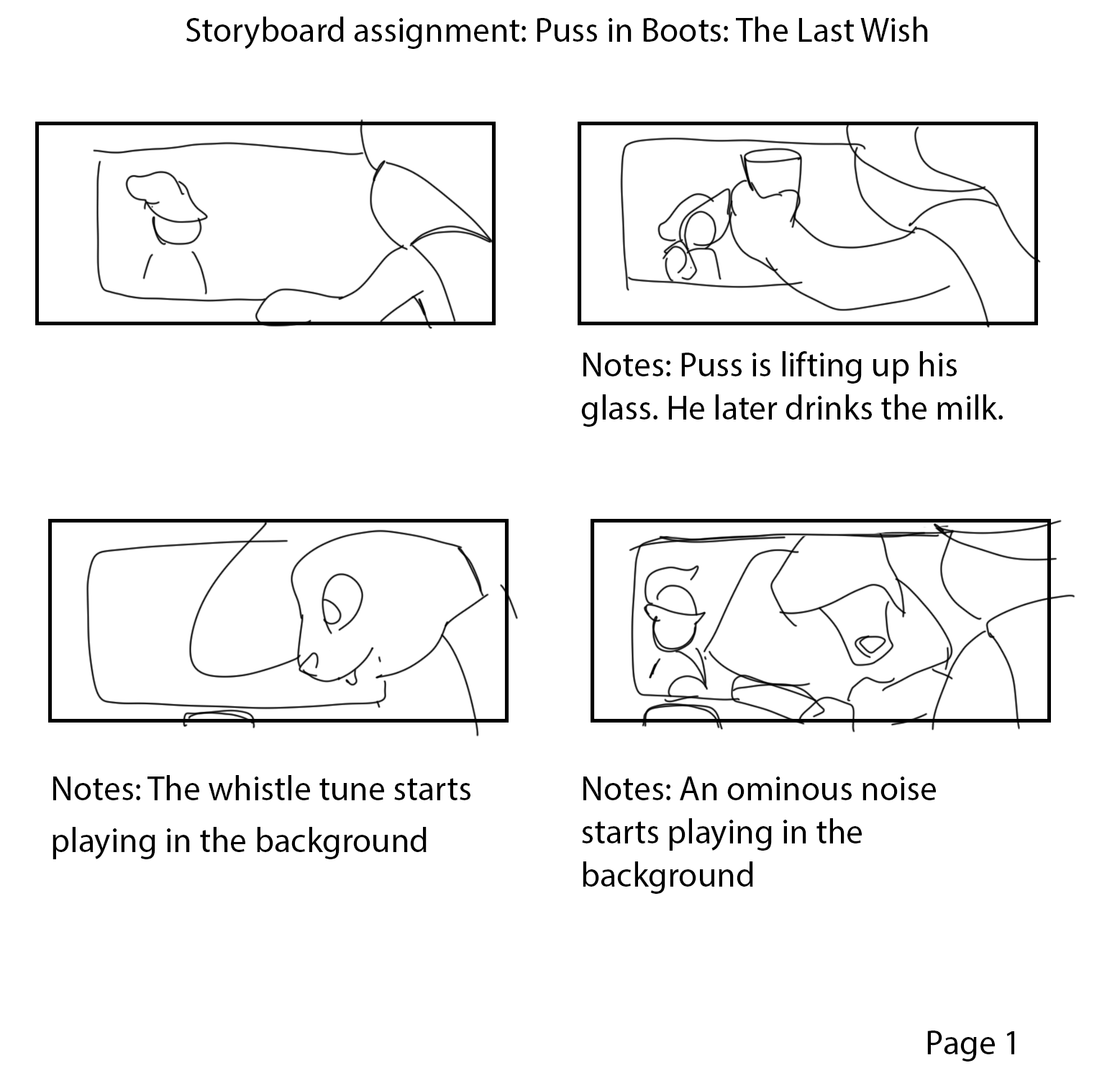 Storyboard assignment: Puss in Boots: The Last Wish

Notes: Puss is lifting up his glass. He later drinks the milk.

Notes: The whistle tune starts playing in the background

Notes: An ominous noise starts playing in the background

Page 1